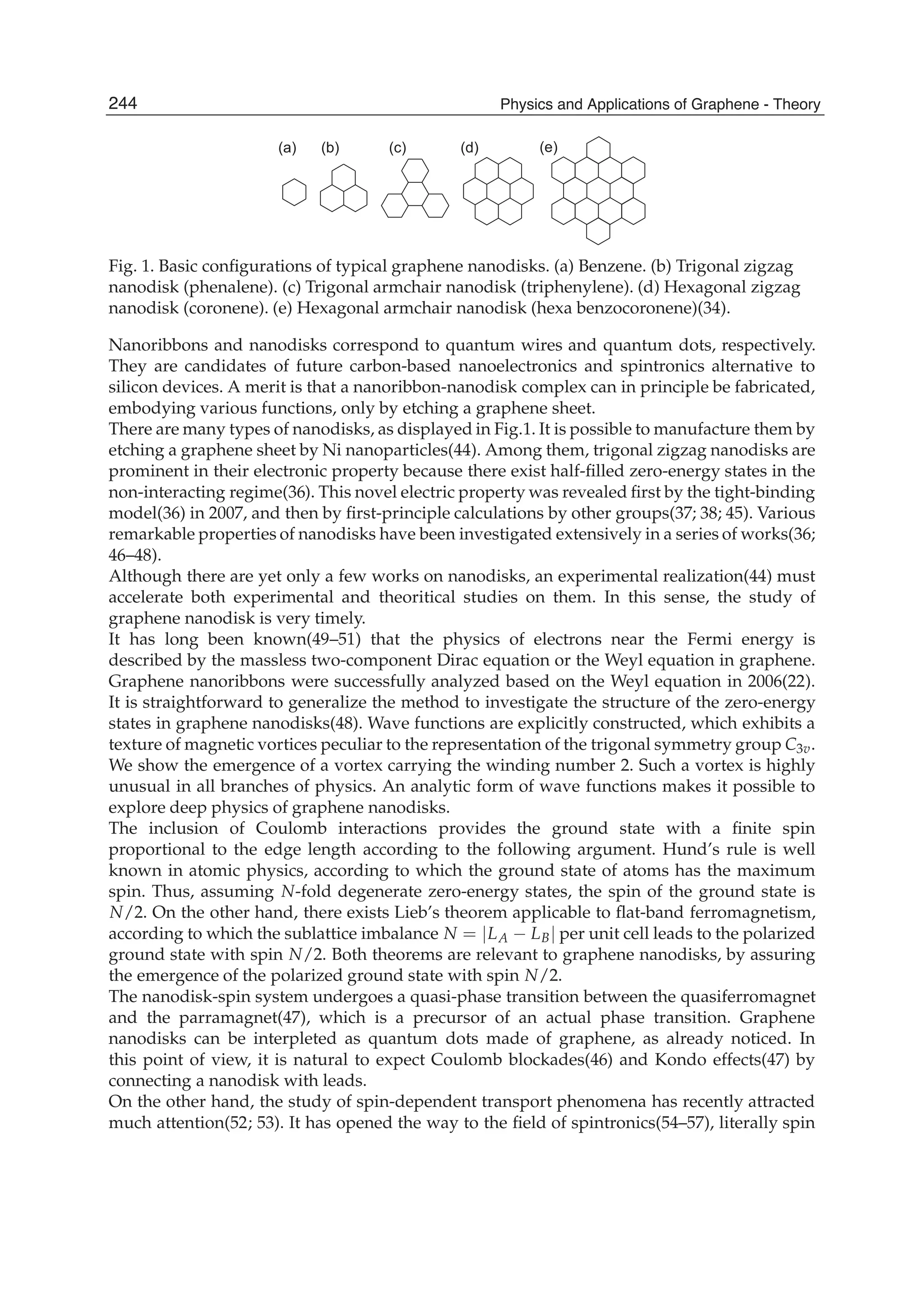 244 Physics and Applications of Graphene - Theory

(a) (b) (c) (d) (e)

Fig. 1. Basic configurations of typical graphene nanodisks. (a) Benzene. (b) Trigonal zigzag nanodisk (phenalene). (c) Trigonal armchair nanodisk (triphenylene). (d) Hexagonal zigzag nanodisk (coronene). (e) Hexagonal armchair nanodisk (hexa benzocoronene)(34).

Nanoribbons and nanodisks correspond to quantum wires and quantum dots, respectively. They are candidates of future carbon-based nanoelectronics and spintronics alternative to silicon devices. A merit is that a nanoribbon-nanodisk complex can in principle be fabricated, embodying various functions, only by etching a graphene sheet.
There are many types of nanodisks, as displayed in Fig.1. It is possible to manufacture them by etching a graphene sheet by Ni nanoparticles(44). Among them, trigonal zigzag nanodisks are prominent in their electronic property because there exist half-filled zero-energy states in the non-interacting regime(36). This novel electric property was revealed first by the tight-binding model(36) in 2007, and then by first-principle calculations by other groups(37; 38; 45). Various remarkable properties of nanodisks have been investigated extensively in a series of works(36; 46–48).
Although there are yet only a few works on nanodisks, an experimental realization(44) must accelerate both experimental and theoritical studies on them. In this sense, the study of graphene nanodisk is very timely.
It has long been known(49–51) that the physics of electrons near the Fermi energy is described by the massless two-component Dirac equation or the Weyl equation in graphene. Graphene nanoribbons were successfully analyzed based on the Weyl equation in 2006(22). It is straightforward to generalize the method to investigate the structure of the zero-energy states in graphene nanodisks(48). Wave functions are explicitly constructed, which exhibits a texture of magnetic vortices peculiar to the representation of the trigonal symmetry group $C_{3v}$. We show the emergence of a vortex carrying the winding number 2. Such a vortex is highly unusual in all branches of physics. An analytic form of wave functions makes it possible to explore deep physics of graphene nanodisks.
The inclusion of Coulomb interactions provides the ground state with a finite spin proportional to the edge length according to the following argument. Hund's rule is well known in atomic physics, according to which the ground state of atoms has the maximum spin. Thus, assuming $N$-fold degenerate zero-energy states, the spin of the ground state is $N/2$. On the other hand, there exists Lieb's theorem applicable to flat-band ferromagnetism, according to which the sublattice imbalance $N = |L_A - L_B|$ per unit cell leads to the polarized ground state with spin $N/2$. Both theorems are relevant to graphene nanodisks, by assuring the emergence of the polarized ground state with spin $N/2$.
The nanodisk-spin system undergoes a quasi-phase transition between the quasiferromagnet and the parramagnet(47), which is a precursor of an actual phase transition. Graphene nanodisks can be interpleted as quantum dots made of graphene, as already noticed. In this point of view, it is natural to expect Coulomb blockades(46) and Kondo effects(47) by connecting a nanodisk with leads.
On the other hand, the study of spin-dependent transport phenomena has recently attracted much attention(52; 53). It has opened the way to the field of spintronics(54–57), literally spin